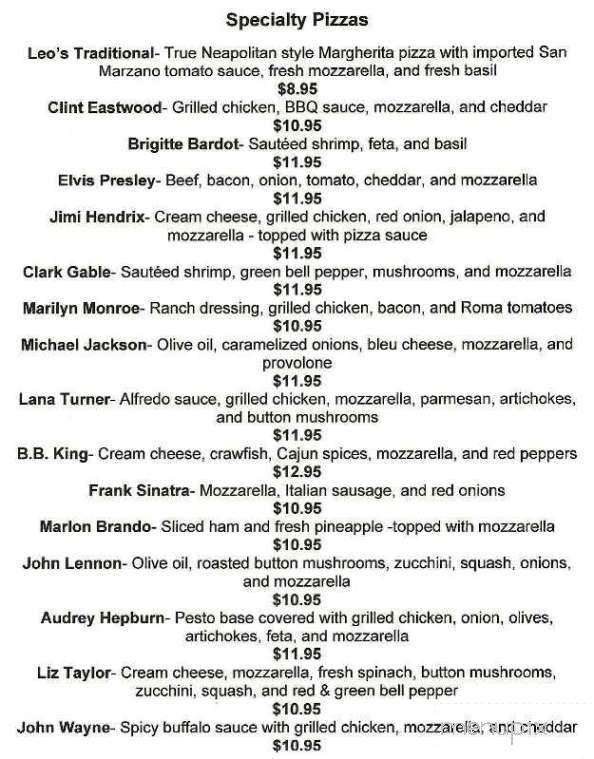 Specialty Pizzas

Leo's Traditional- True Neapolitan style Margherita pizza with imported San Marzano tomato sauce, fresh mozzarella, and fresh basil
$8.95

Clint Eastwood- Grilled chicken, BBQ sauce, mozzarella, and cheddar
$10.95

Brigitte Bardot- Sautéed shrimp, feta, and basil
$11.95

Elvis Presley- Beef, bacon, onion, tomato, cheddar, and mozzarella
$11.95

Jimi Hendrix- Cream cheese, grilled chicken, red onion, jalapeno, and mozzarella - topped with pizza sauce
$11.95

Clark Gable- Sautéed shrimp, green bell pepper, mushrooms, and mozzarella
$11.95

Marilyn Monroe- Ranch dressing, grilled chicken, bacon, and Roma tomatoes
$10.95

Michael Jackson- Olive oil, caramelized onions, bleu cheese, mozzarella, and provolone
$11.95

Lana Turner- Alfredo sauce, grilled chicken, mozzarella, parmesan, artichokes, and button mushrooms
$11.95

B.B. King- Cream cheese, crawfish, Cajun spices, mozzarella, and red peppers
$12.95

Frank Sinatra- Mozzarella, Italian sausage, and red onions
$10.95

Marlon Brando- Sliced ham and fresh pineapple -topped with mozzarella
$10.95

John Lennon- Olive oil, roasted button mushrooms, zucchini, squash, onions, and mozzarella
$10.95

Audrey Hepburn- Pesto base covered with grilled chicken, onion, olives, artichokes, feta, and mozzarella
$11.95

Liz Taylor- Cream cheese, mozzarella, fresh spinach, button mushrooms, zucchini, squash, and red & green bell pepper
$10.95

John Wayne- Spicy buffalo sauce with grilled chicken, mozzarella, and cheddar
$10.95